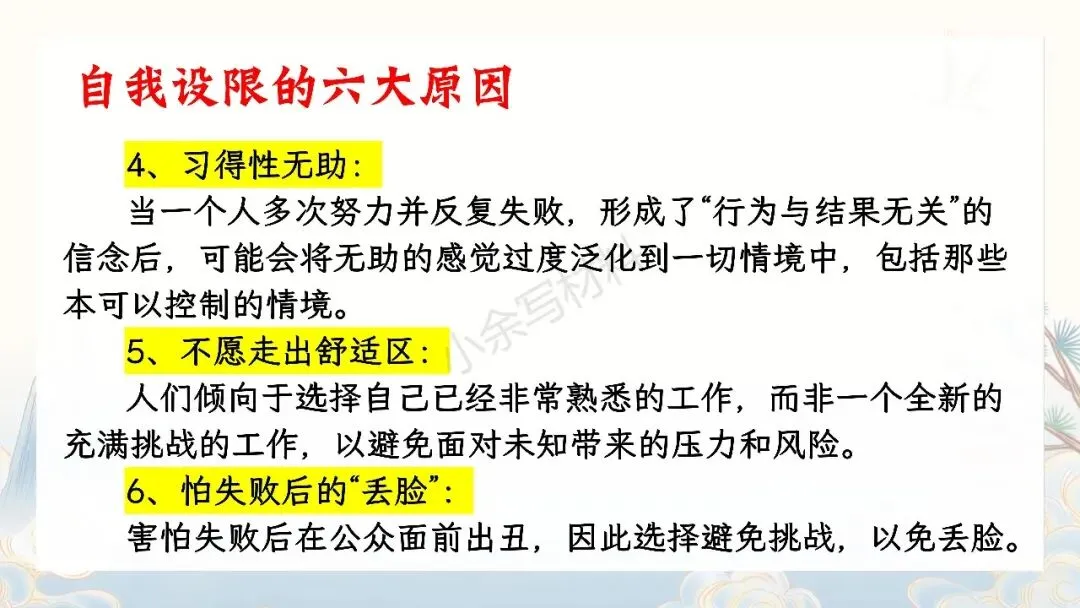 自我设限的六大原因

4、习得性无助：

当一个人多次努力并反复失败，形成了“行为与结果无关”的信念后，可能会将无助的感觉过度泛化到一切情境中，包括那些本可以控制的情境。

5、不愿走出舒适区：

人们倾向于选择自己已经非常熟悉的工作，而非一个全新的充满挑战的工作，以避免面对未知带来的压力和风险。

6、怕失败后的“丢脸”：

害怕失败后在公众面前出丑，因此选择避免挑战，以免丢脸。

小余写材料